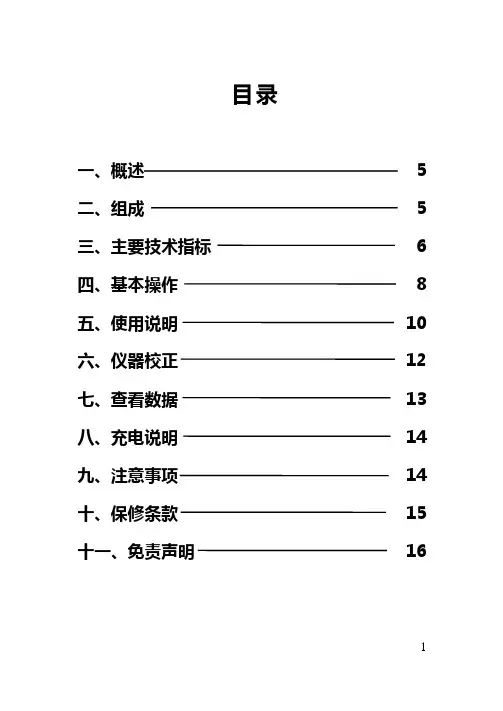 目录

一、概述 5
二、组成 5
三、主要技术指标 6
四、基本操作 8
五、使用说明 10
六、仪器校正 12
七、查看数据 13
八、充电说明 14
九、注意事项 14
十、保修条款 15
十一、免责声明 16

1